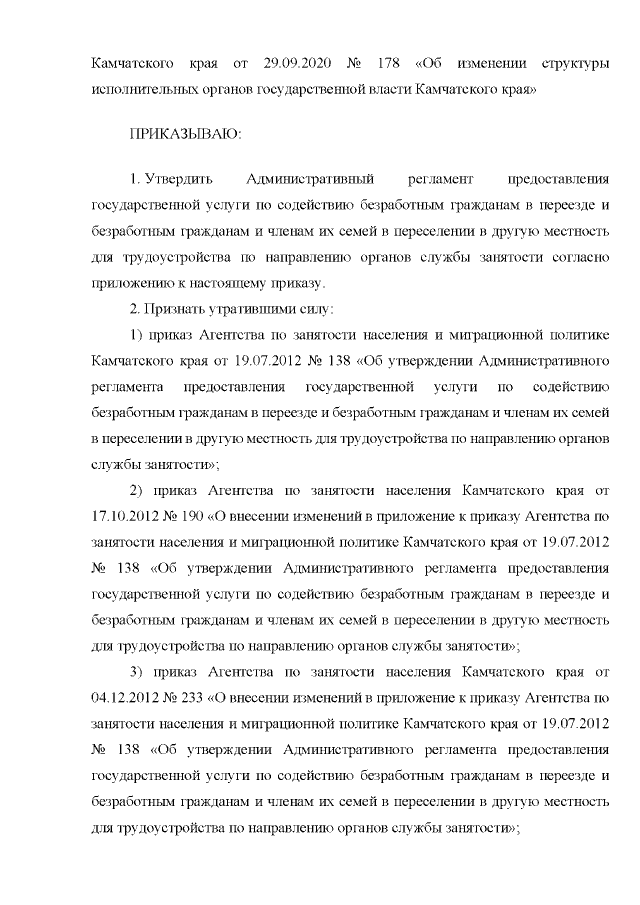 Камчатского края от 29.09.2020 № 178 «Об изменении структуры исполнительных органов государственной власти Камчатского края»

ПРИКАЗЫВАЮ:

1. Утвердить Административный регламент предоставления государственной услуги по содействию безработным гражданам в переезде и безработным гражданам и членам их семей в переселении в другую местность для трудоустройства по направлению органов службы занятости согласно приложению к настоящему приказу.

2. Признать утратившими силу:

1) приказ Агентства по занятости населения и миграционной политике Камчатского края от 19.07.2012 № 138 «Об утверждении Административного регламента предоставления государственной услуги по содействию безработным гражданам в переезде и безработным гражданам и членам их семей в переселении в другую местность для трудоустройства по направлению органов службы занятости»;

2) приказ Агентства по занятости населения Камчатского края от 17.10.2012 № 190 «О внесении изменений в приложение к приказу Агентства по занятости населения и миграционной политике Камчатского края от 19.07.2012 № 138 «Об утверждении Административного регламента предоставления государственной услуги по содействию безработным гражданам в переезде и безработным гражданам и членам их семей в переселении в другую местность для трудоустройства по направлению органов службы занятости»;

3) приказ Агентства по занятости населения Камчатского края от 04.12.2012 № 233 «О внесении изменений в приложение к приказу Агентства по занятости населения и миграционной политике Камчатского края от 19.07.2012 № 138 «Об утверждении Административного регламента предоставления государственной услуги по содействию безработным гражданам в переезде и безработным гражданам и членам их семей в переселении в другую местность для трудоустройства по направлению органов службы занятости»;